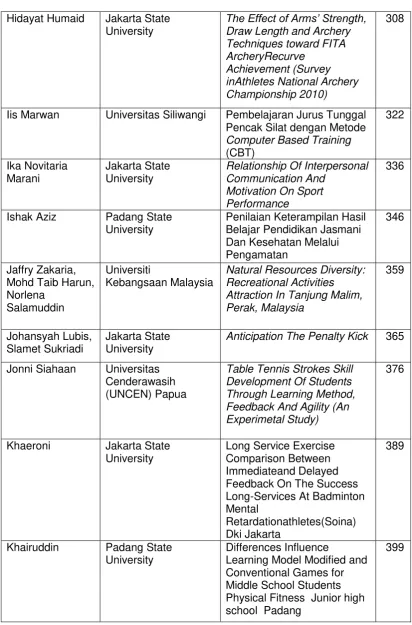 | Hidayat Humaid | Jakarta State University | The Effect of Arms' Strength, Draw Length and Archery Techniques toward FITA ArcheryRecurve Achievement (Survey inAthletes National Archery Championship 2010) | 308 |
|---|---|---|---|
| Iis Marwan | Universitas Siliwangi | Pembelajaran Jurus Tunggal Pencak Silat dengan Metode Computer Based Training (CBT) | 322 |
| Ika Novitaria Marani | Jakarta State University | Relationship Of Interpersonal Communication And Motivation On Sport Performance | 336 |
| Ishak Aziz | Padang State University | Penilaian Keterampilan Hasil Belajar Pendidikan Jasmani Dan Kesehatan Melalui Pengamatan | 346 |
| Jaffry Zakaria, Mohd Taib Harun, Norlena Salamuddin | Universiti Kebangsaan Malaysia | Natural Resources Diversity: Recreational Activities Attraction In Tanjung Malim, Perak, Malaysia | 359 |
| Johansyah Lubis, Slamet Sukriadi | Jakarta State University | Anticipation The Penalty Kick | 365 |
| Jonni Siahaan | Universitas Cenderawasih (UNCEN) Papua | Table Tennis Strokes Skill Development Of Students Through Learning Method, Feedback And Agility (An Experimetal Study) | 376 |
| Khaeroni | Jakarta State University | Long Service Exercise Comparison Between Immediateand Delayed Feedback On The Success Long-Services At Badminton Mental Retardationathletes(Soina) Dki Jakarta | 389 |
| Khairuddin | Padang State University | Differences Influence Learning Model Modified and Conventional Games for Middle School Students Physical Fitness Junior high school Padang | 399 |